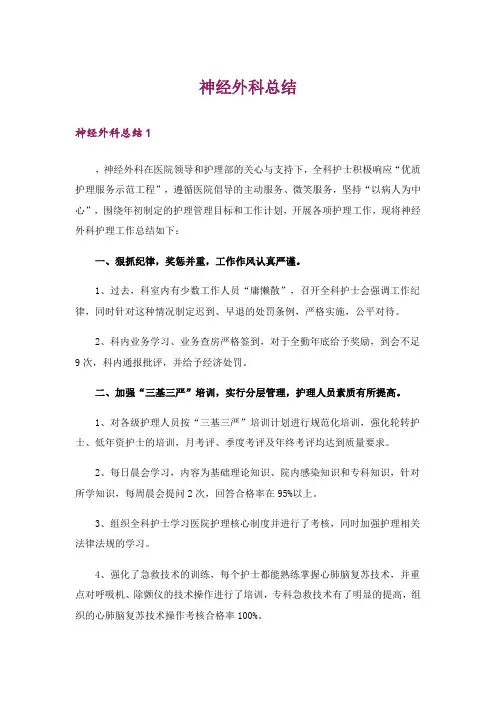 神经外科总结

神经外科总结1

，神经外科在医院领导和护理部的关心与支持下，全科护士积极响应“优质护理服务示范工程”，遵循医院倡导的主动服务、微笑服务，坚持“以病人为中心”，围绕年初制定的护理管理目标和工作计划，开展各项护理工作，现将神经外科护理工作总结如下：

一、狠抓纪律，奖惩并重，工作作风认真严谨。

1、过去，科室内有少数工作人员“庸懒散”，召开全科护士会强调工作纪律，同时针对这种情况制定迟到、早退的处罚条例，严格实施，公平对待。

2、科内业务学习、业务查房严格签到，对于全勤年底给予奖励，到会不足9次，科内通报批评，并给予经济处罚。

二、加强“三基三严”培训，实行分层管理，护理人员素质有所提高。

1、对各级护理人员按“三基三严”培训计划进行规范化培训，强化轮转护士、低年资护士的培训，月考评、季度考评及年终考评均达到质量要求。

2、每日晨会学习，内容为基础理论知识、院内感染知识和专科知识，针对所学知识，每周晨会提问2次，回答合格率在95%以上。

3、组织全科护士学习医院护理核心制度并进行了考核，同时加强护理相关法律法规的学习。

4、强化了急救技术的训练，每个护士都能熟练掌握心肺脑复苏技术，并重点对呼吸机、除颤仪的技术操作进行了培训，专科急救技术有了明显的提高，组织的心肺脑复苏技术操作考核合格率100%。